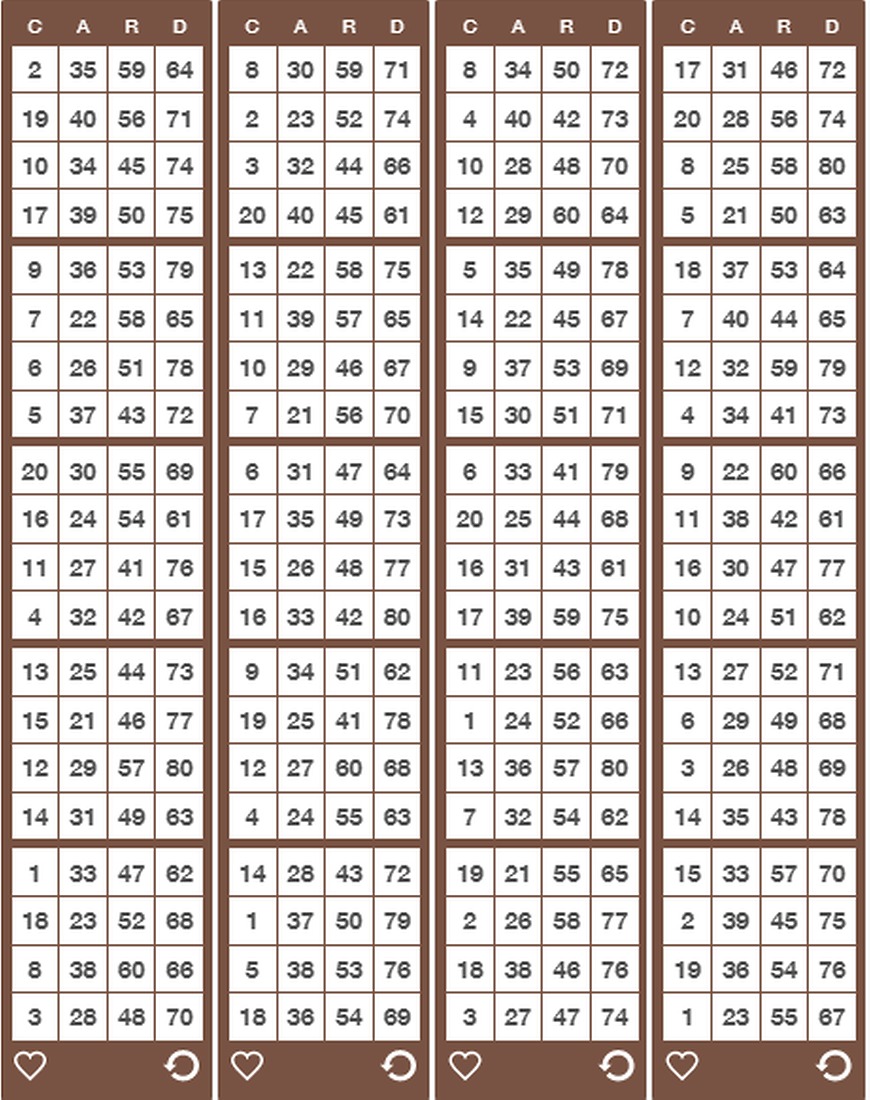 | C | A | R | D |
|---|---|---|---|
| 2 | 35 | 59 | 64 |
| 19 | 40 | 56 | 71 |
| 10 | 34 | 45 | 74 |
| 17 | 39 | 50 | 75 |
| 9 | 36 | 53 | 79 |
| 7 | 22 | 58 | 65 |
| 6 | 26 | 51 | 78 |
| 5 | 37 | 43 | 72 |
| 20 | 30 | 55 | 69 |
| 16 | 24 | 54 | 61 |
| 11 | 27 | 41 | 76 |
| 4 | 32 | 42 | 67 |
| 13 | 25 | 44 | 73 |
| 15 | 21 | 46 | 77 |
| 12 | 29 | 57 | 80 |
| 14 | 31 | 49 | 63 |
| 1 | 33 | 47 | 62 |
| 18 | 23 | 52 | 68 |
| 8 | 38 | 60 | 66 |
| 3 | 28 | 48 | 70 |

| C | A | R | D |
|---|---|---|---|
| 8 | 30 | 59 | 71 |
| 2 | 23 | 52 | 74 |
| 3 | 32 | 44 | 66 |
| 20 | 40 | 45 | 61 |
| 13 | 22 | 58 | 75 |
| 11 | 39 | 57 | 65 |
| 10 | 29 | 46 | 67 |
| 7 | 21 | 56 | 70 |
| 6 | 31 | 47 | 64 |
| 17 | 35 | 49 | 73 |
| 15 | 26 | 48 | 77 |
| 16 | 33 | 42 | 80 |
| 9 | 34 | 51 | 62 |
| 19 | 25 | 41 | 78 |
| 12 | 27 | 60 | 68 |
| 4 | 24 | 55 | 63 |
| 14 | 28 | 43 | 72 |
| 1 | 37 | 50 | 79 |
| 5 | 38 | 53 | 76 |
| 18 | 36 | 54 | 69 |

| C | A | R | D |
|---|---|---|---|
| 8 | 34 | 50 | 72 |
| 4 | 40 | 42 | 73 |
| 10 | 28 | 48 | 70 |
| 12 | 29 | 60 | 64 |
| 5 | 35 | 49 | 78 |
| 14 | 22 | 45 | 67 |
| 9 | 37 | 53 | 69 |
| 15 | 30 | 51 | 71 |
| 6 | 33 | 41 | 79 |
| 20 | 25 | 44 | 68 |
| 16 | 31 | 43 | 61 |
| 17 | 39 | 59 | 75 |
| 11 | 23 | 56 | 63 |
| 1 | 24 | 52 | 66 |
| 13 | 36 | 57 | 80 |
| 7 | 32 | 54 | 62 |
| 19 | 21 | 55 | 65 |
| 2 | 26 | 58 | 77 |
| 18 | 38 | 46 | 76 |
| 3 | 27 | 47 | 74 |

| C | A | R | D |
|---|---|---|---|
| 17 | 31 | 46 | 72 |
| 20 | 28 | 56 | 74 |
| 8 | 25 | 58 | 80 |
| 5 | 21 | 50 | 63 |
| 18 | 37 | 53 | 64 |
| 7 | 40 | 44 | 65 |
| 12 | 32 | 59 | 79 |
| 4 | 34 | 41 | 73 |
| 9 | 22 | 60 | 66 |
| 11 | 38 | 42 | 61 |
| 16 | 30 | 47 | 77 |
| 10 | 24 | 51 | 62 |
| 13 | 27 | 52 | 71 |
| 6 | 29 | 49 | 68 |
| 3 | 26 | 48 | 69 |
| 14 | 35 | 43 | 78 |
| 15 | 33 | 57 | 70 |
| 2 | 39 | 45 | 75 |
| 19 | 36 | 54 | 76 |
| 1 | 23 | 55 | 67 |